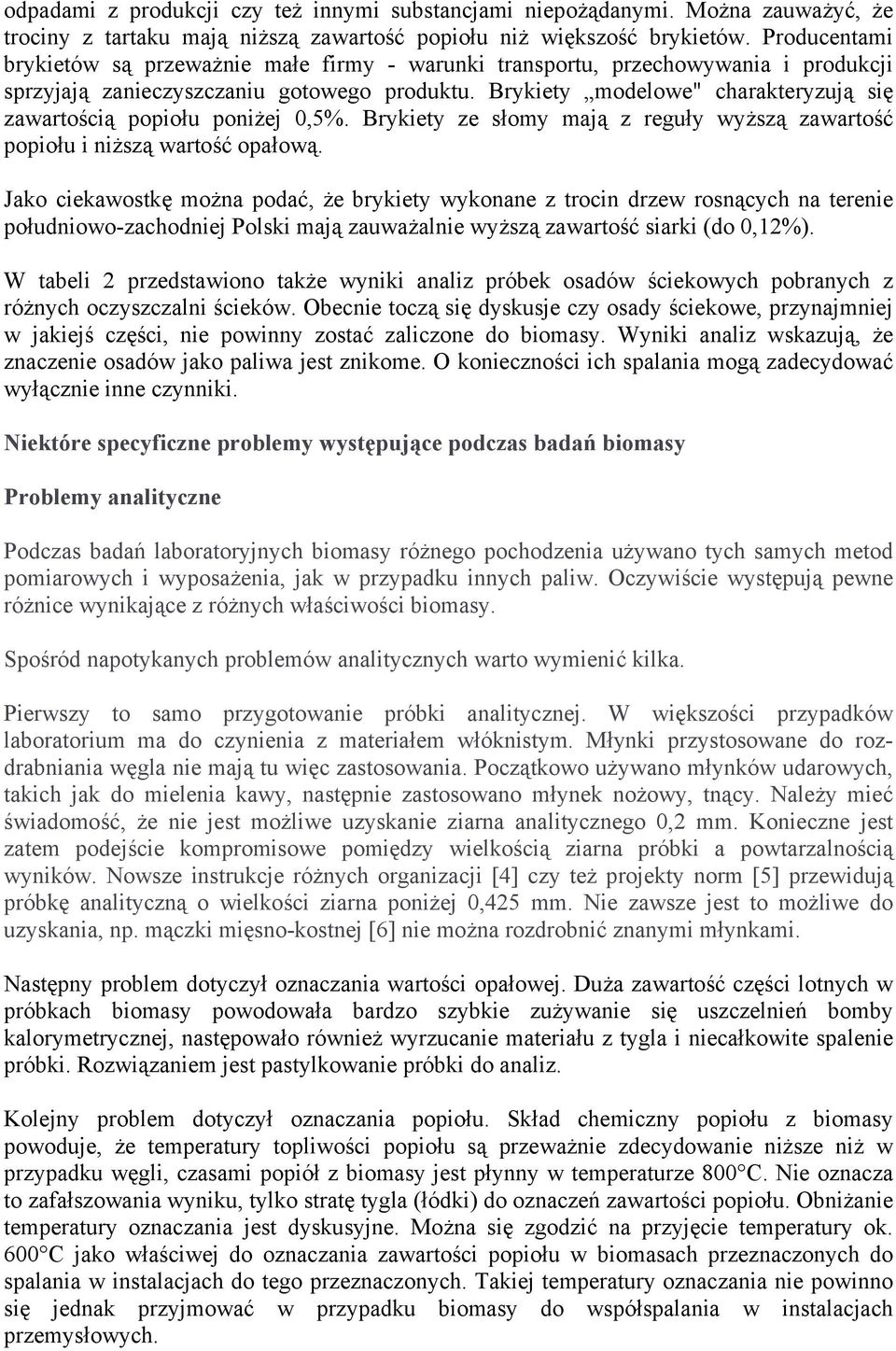 odpadami z produkcji czy też innymi substancjami niepożądanymi. Można zauważyć, że trociny z tartaku mają niższą zawartość popiołu niż większość brykietów. Producentami brykietów są przeważnie małe firmy - warunki transportu, przechowywania i produkcji sprzyjają zanieczyszczaniu gotowego produktu. Brykiety „modelowe" charakteryzują się zawartością popiołu poniżej 0,5%. Brykiety ze słomy mają z reguły wyższą zawartość popiołu i niższą wartość opałową.

Jako ciekawostkę można podać, że brykiety wykonane z trocin drzew rosnących na terenie południowo-zachodniej Polski mają zauważalnie wyższą zawartość siarki (do 0,12%).

W tabeli 2 przedstawiono także wyniki analiz próbek osadów ściekowych pobranych z różnych oczyszczalni ścieków. Obecnie toczą się dyskusje czy osady ściekowe, przynajmniej w jakiejś części, nie powinny zostać zaliczone do biomasy. Wyniki analiz wskazują, że znaczenie osadów jako paliwa jest znikome. O konieczności ich spalania mogą zadecydować wyłącznie inne czynniki.

Niektóre specyficzne problemy występujące podczas badań biomasy

Problemy analityczne

Podczas badań laboratoryjnych biomasy różnego pochodzenia używano tych samych metod pomiarowych i wyposażenia, jak w przypadku innych paliw. Oczywiście występują pewne różnice wynikające z różnych właściwości biomasy.

Spośród napotykanych problemów analitycznych warto wymienić kilka.

Pierwszy to samo przygotowanie próbki analitycznej. W większości przypadków laboratorium ma do czynienia z materiałem włóknistym. Młynki przystosowane do rozdrabniania węgla nie mają tu więc zastosowania. Początkowo używano młynków udarowych, takich jak do mielenia kawy, następnie zastosowano młynek nożowy, tnący. Należy mieć świadomość, że nie jest możliwe uzyskanie ziarna analitycznego 0,2 mm. Konieczne jest zatem podejście kompromisowe pomiędzy wielkością ziarna próbki a powtarzalnością wyników. Nowsze instrukcje różnych organizacji [4] czy też projekty norm [5] przewidują próbkę analityczną o wielkości ziarna poniżej 0,425 mm. Nie zawsze jest to możliwe do uzyskania, np. mączki mięsno-kostnej [6] nie można rozdrobnić znanymi młynkami.

Następny problem dotyczył oznaczania wartości opałowej. Duża zawartość części lotnych w próbkach biomasy powodowała bardzo szybkie zużywanie się uszczelnień bomby kalorymetrycznej, następowało również wyrzucanie materiału z tygla i niecałkowite spalenie próbki. Rozwiązaniem jest pastylkowanie próbki do analiz.

Kolejny problem dotyczył oznaczania popiołu. Skład chemiczny popiołu z biomasy powoduje, że temperatury topliwości popiołu są przeważnie zdecydowanie niższe niż w przypadku węgli, czasami popiół z biomasy jest płynny w temperaturze 800°C. Nie oznacza to zafałszowania wyniku, tylko stratę tygla (łódki) do oznaczeń zawartości popiołu. Obniżanie temperatury oznaczania jest dyskusyjne. Można się zgodzić na przyjęcie temperatury ok. 600°C jako właściwej do oznaczania zawartości popiołu w biomasach przeznaczonych do spalania w instalacjach do tego przeznaczonych. Takiej temperatury oznaczania nie powinno się jednak przyjmować w przypadku biomasy do współspalania w instalacjach przemysłowych.